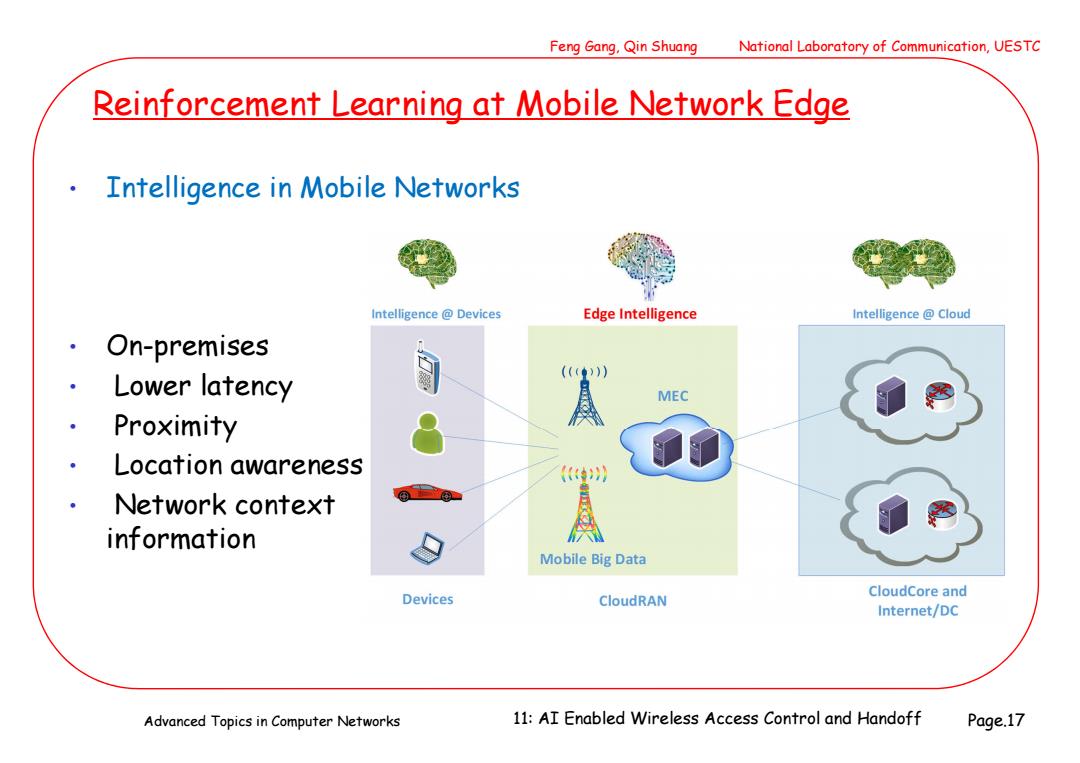 Feng Gang, Qin Shuang National Laboratory of Communication, UESTC

Reinforcement Learning at Mobile Network Edge

• Intelligence in Mobile Networks

• On-premises
• Lower latency
• Proximity
• Location awareness
• Network context information

Intelligence @ Devices

Edge Intelligence

Intelligence @ Cloud

MEC

Mobile Big Data

Devices

CloudRAN

CloudCore and Internet/DC

Advanced Topics in Computer Networks

11: AI Enabled Wireless Access Control and Handoff

Page.17